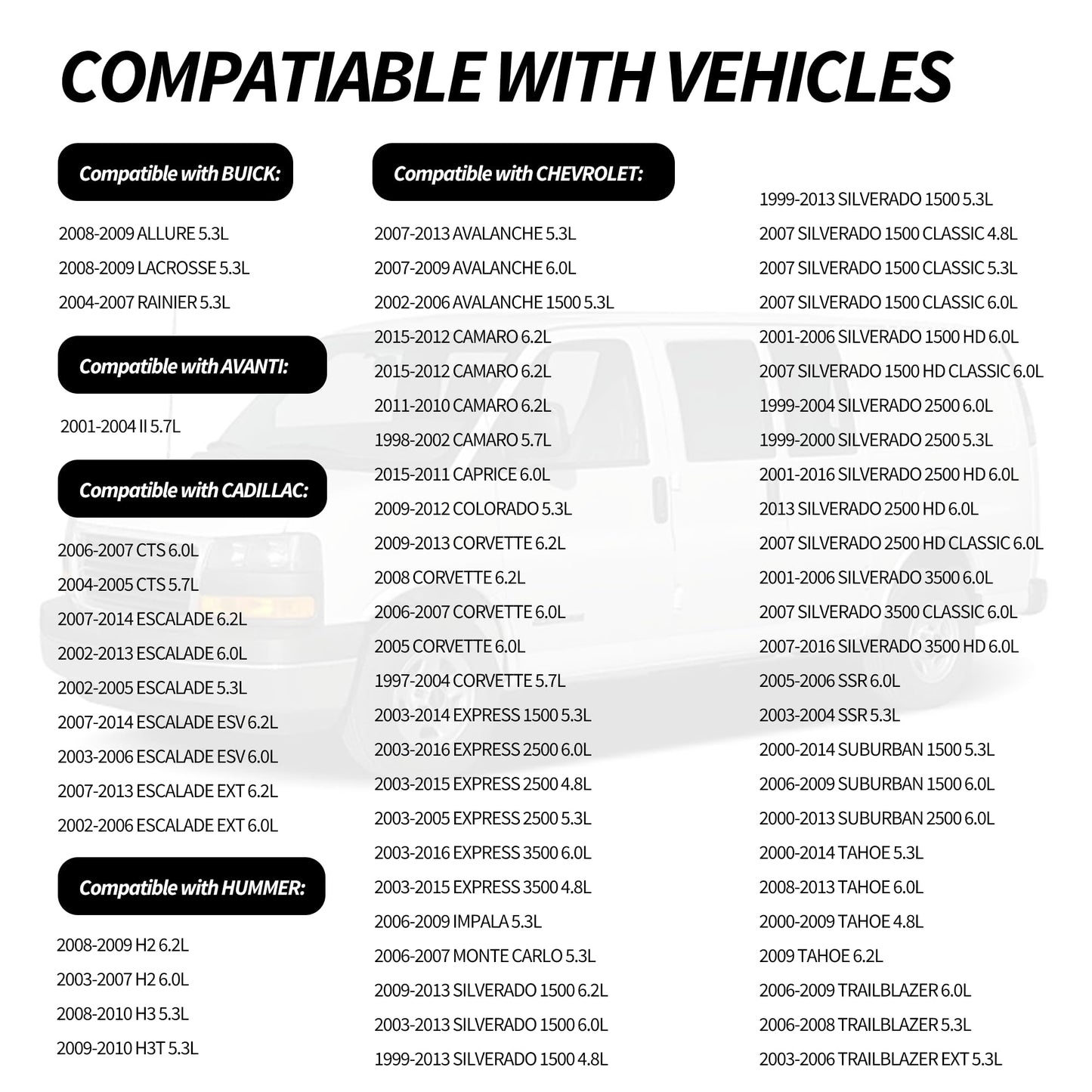 COMPATIABLE WITH VEHICLES

Compatible with BUICK:

2008-2009 ALLURE 5.3L
2008-2009 LACROSSE 5.3L
2004-2007 RAINIER 5.3L

Compatible with AVANTI:

2001-2004 II 5.7L

Compatible with CADILLAC:

2006-2007 CTS 6.0L
2004-2005 CTS 5.7L
2007-2014 ESCALADE 6.2L
2002-2013 ESCALADE 6.0L
2002-2005 ESCALADE 5.3L
2007-2014 ESCALADE ESV 6.2L
2003-2006 ESCALADE ESV 6.0L
2007-2013 ESCALADE EXT 6.2L
2002-2006 ESCALADE EXT 6.0L

Compatible with HUMMER:

2008-2009 H2 6.2L
2003-2007 H2 6.0L
2008-2010 H3 5.3L
2009-2010 H3T 5.3L

Compatible with CHEVROLET:

2007-2013 AVALANCHE 5.3L
2007-2009 AVALANCHE 6.0L
2002-2006 AVALANCHE 1500 5.3L
2015-2012 CAMARO 6.2L
2015-2012 CAMARO 6.2L
2011-2010 CAMARO 6.2L
1998-2002 CAMARO 5.7L
2015-2011 CAPRICE 6.0L
2009-2012 COLORADO 5.3L
2009-2013 CORVETTE 6.2L
2008 CORVETTE 6.2L
2006-2007 CORVETTE 6.0L
2005 CORVETTE 6.0L
1997-2004 CORVETTE 5.7L
2003-2014 EXPRESS 1500 5.3L
2003-2016 EXPRESS 2500 6.0L
2003-2015 EXPRESS 2500 4.8L
2003-2005 EXPRESS 2500 5.3L
2003-2016 EXPRESS 3500 6.0L
2003-2015 EXPRESS 3500 4.8L
2006-2009 IMPALA 5.3L
2006-2007 MONTE CARLO 5.3L
2009-2013 SILVERADO 1500 6.2L
2003-2013 SILVERADO 1500 6.0L
1999-2013 SILVERADO 1500 4.8L

1999-2013 SILVERADO 1500 5.3L
2007 SILVERADO 1500 CLASSIC 4.8L
2007 SILVERADO 1500 CLASSIC 5.3L
2007 SILVERADO 1500 CLASSIC 6.0L
2001-2006 SILVERADO 1500 HD 6.0L
2007 SILVERADO 1500 HD CLASSIC 6.0L
1999-2004 SILVERADO 2500 6.0L
1999-2000 SILVERADO 2500 5.3L
2001-2016 SILVERADO 2500 HD 6.0L
2013 SILVERADO 2500 HD 6.0L
2007 SILVERADO 2500 HD CLASSIC 6.0L
2001-2006 SILVERADO 3500 6.0L
2007 SILVERADO 3500 CLASSIC 6.0L
2007-2016 SILVERADO 3500 HD 6.0L
2005-2006 SSR 6.0L
2003-2004 SSR 5.3L
2000-2014 SUBURBAN 1500 5.3L
2006-2009 SUBURBAN 1500 6.0L
2000-2013 SUBURBAN 2500 6.0L
2000-2014 TAHOE 5.3L
2008-2013 TAHOE 6.0L
2000-2009 TAHOE 4.8L
2009 TAHOE 6.2L
2006-2009 TRAILBLAZER 6.0L
2006-2008 TRAILBLAZER 5.3L
2003-2006 TRAILBLAZER EXT 5.3L